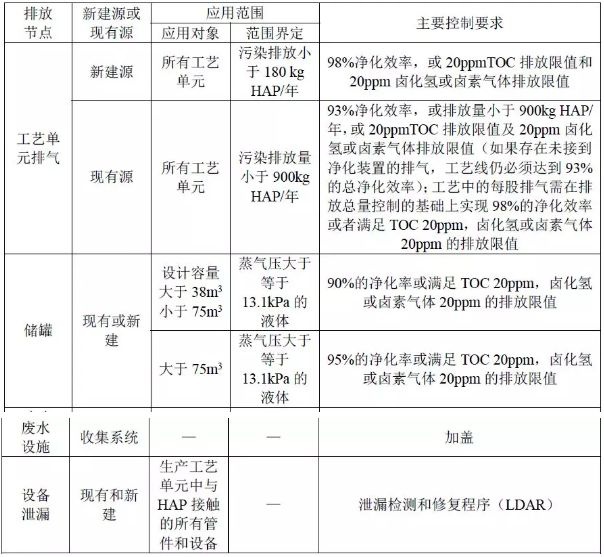 | 排放节点 | 新建源或现有源 | 应用范围 |  | 主要控制要求 |
|---|---|---|---|---|
|  |  | 应用对象 | 范围界定 |  |
| 工艺单元排气 | 新建源 | 所有工艺单元 | 污染排放小于180 kg HAP/年 | 98%净化效率，或20ppmTOC排放限值和20ppm卤化氢或卤素气体排放限值 |
|  | 现有源 | 所有工艺单元 | 污染排放量小于900kg HAP/年 | 93%净化效率，或排放量小于900kg HAP/年，或20ppmTOC排放限值及20ppm卤化氢或卤素气体排放限值（如果存在未接到净化装置的排气，工艺线仍必须达到93%的总净化效率）；工艺中的每股排气需在排放总量控制的基础上实现98%的净化效率或者满足TOC 20ppm，卤化氢或卤素气体20ppm的排放限值 |
| 储罐 | 现有或新建 | 设计容量大于$38m^3$小于$75m^3$ | 蒸气压大于等于13.1kPa的液体 | 90%的净化率或满足TOC 20ppm，卤化氢或卤素气体20ppm的排放限值 |
|  |  | 大于$75m^3$ | 蒸气压大于等于13.1kPa的液体 | 95%的净化率或满足TOC 20ppm，卤化氢或卤素气体20ppm的排放限值 |
| 废水设施 | 收集系统 | — | — | 加盖 |
| 设备泄漏 | 现有和新建 | 生产工艺单元中与HAP接触的所有管件和设备 | — | 泄漏检测和修复程序（LDAR） |